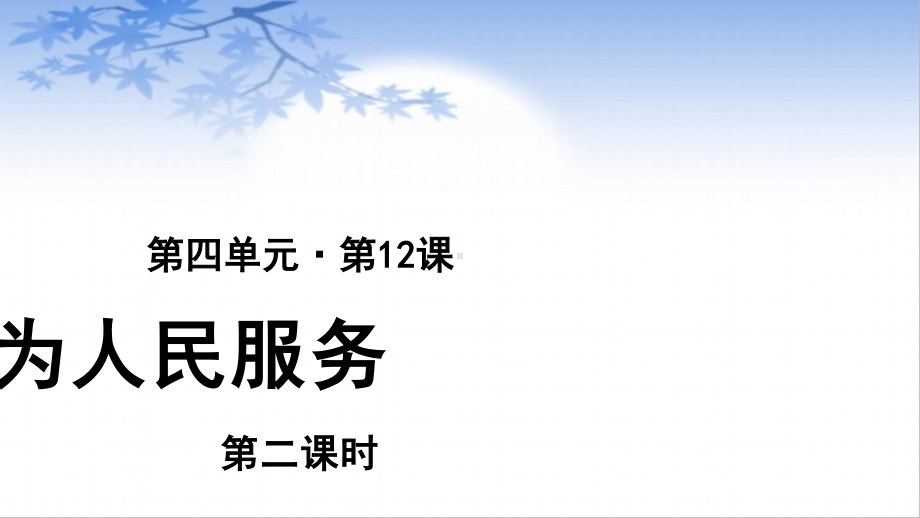 第四单元 · 第12课

为人民服务

第二课时